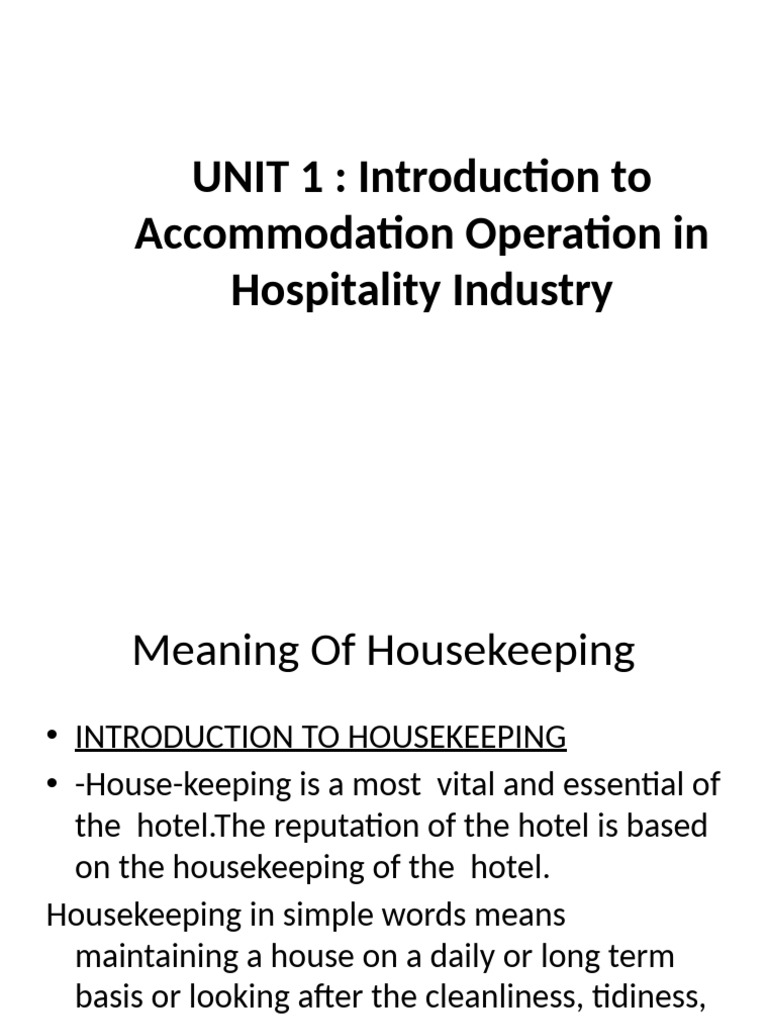 UNIT 1 : Introduction to Accommodation Operation in Hospitality Industry

Meaning Of Housekeeping

• INTRODUCTION TO HOUSEKEEPING
• -House-keeping is a most vital and essential of the hotel.The reputation of the hotel is based on the housekeeping of the hotel.

Housekeeping in simple words means maintaining a house on a daily or long term basis or looking after the cleanliness, tidiness,